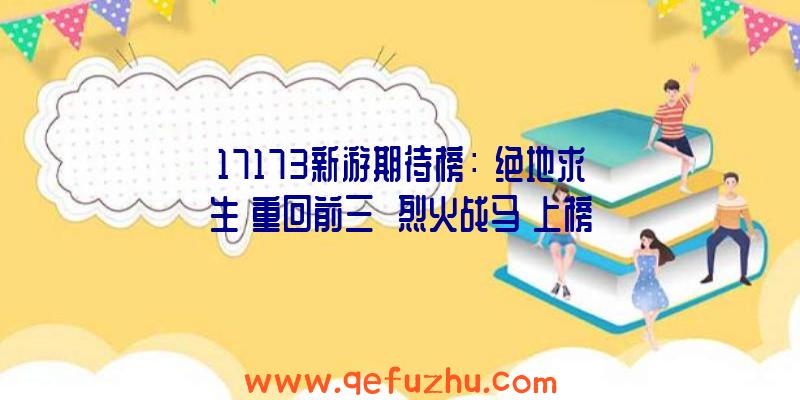 17173新游期待榜：绝地求生 重回前三 烈火战马 上榜

www.qefuzhu.com